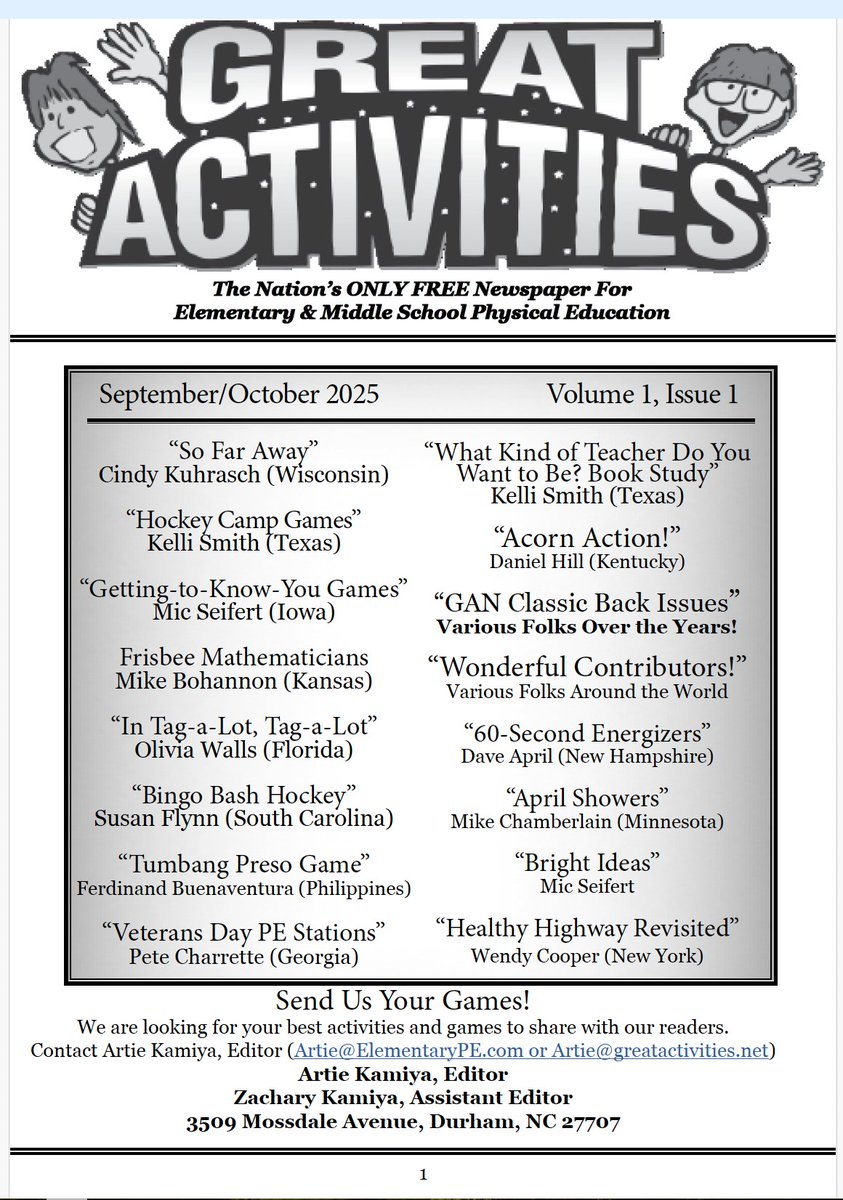 GREAT ACTIVITIES

The Nation's ONLY FREE Newspaper For Elementary & Middle School Physical Education

September/October 2025

Volume 1, Issue 1

"So Far Away"
Cindy Kuhrasch (Wisconsin)

"Hockey Camp Games"
Kelli Smith (Texas)

"Getting-to-Know-You Games"
Mic Seifert (Iowa)

Frisbee Mathematicians
Mike Bohannon (Kansas)

"In Tag-a-Lot, Tag-a-Lot"
Olivia Walls (Florida)

"Bingo Bash Hockey"
Susan Flynn (South Carolina)

"Tumbang Preso Game"
Ferdinand Buenaventura (Philippines)

"Veterans Day PE Stations"
Pete Charrette (Georgia)

"What Kind of Teacher Do You Want to Be? Book Study"
Kelli Smith (Texas)

"Acorn Action!"
Daniel Hill (Kentucky)

"GAN Classic Back Issues"
Various Folks Over the Years!

"Wonderful Contributors!"
Various Folks Around the World

"60-Second Energizers"
Dave April (New Hampshire)

"April Showers"
Mike Chamberlain (Minnesota)

"Bright Ideas"
Mic Seifert

"Healthy Highway Revisited"
Wendy Cooper (New York)

Send Us Your Games!
We are looking for your best activities and games to share with our readers.
Contact Artie Kamiya, Editor (Artie@ElementaryPE.com or Artie@greatactivities.net)
Artie Kamiya, Editor
Zachary Kamiya, Assistant Editor
3509 Mossdale Avenue, Durham, NC 27707

1